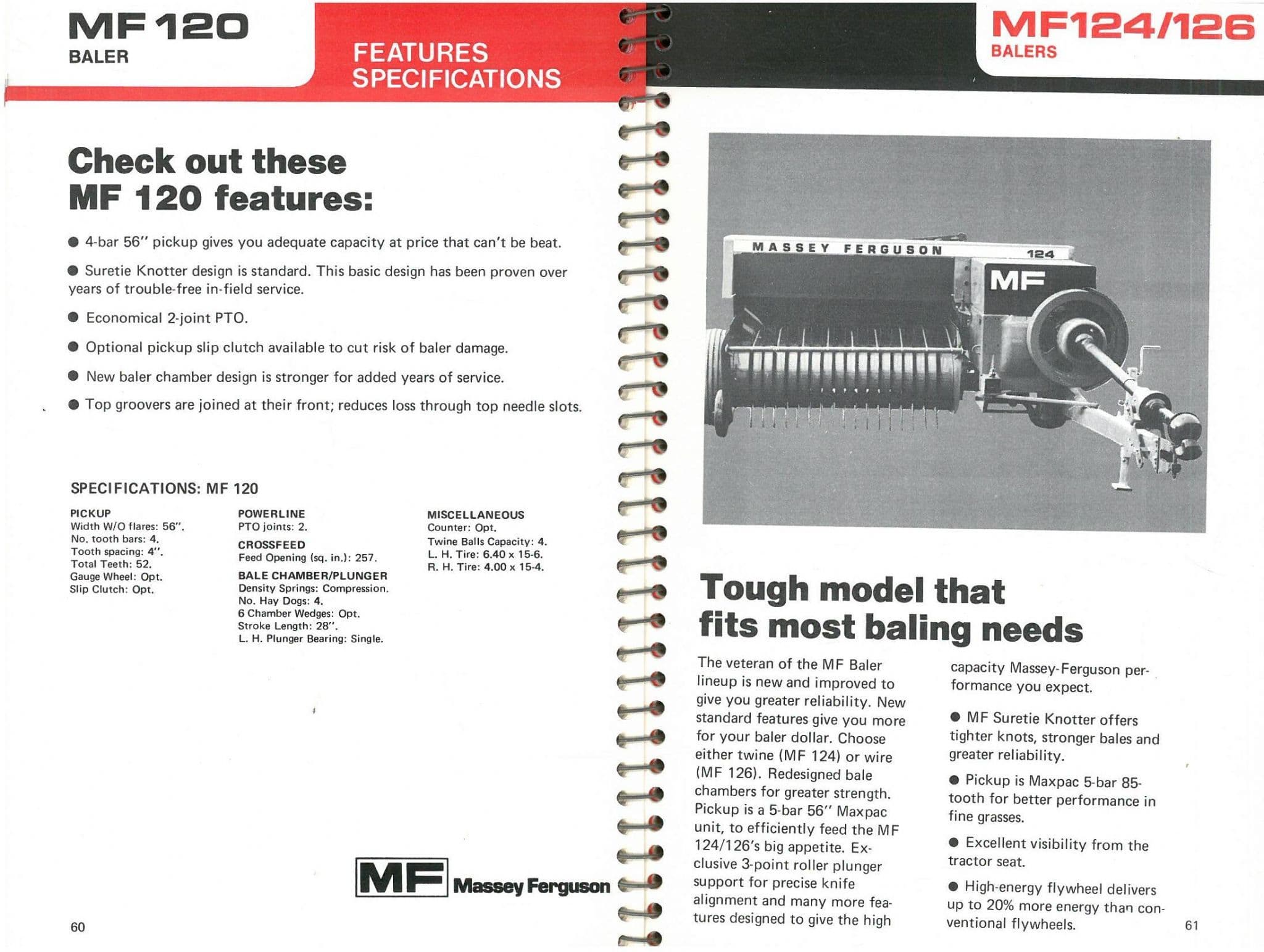 MF 120
BALER

FEATURES
SPECIFICATIONS

Check out these MF 120 features:

● 4-bar 56" pickup gives you adequate capacity at price that can't be beat.

● Suretie Knotter design is standard. This basic design has been proven over years of trouble-free in-field service.

● Economical 2-joint PTO.

● Optional pickup slip clutch available to cut risk of baler damage.

● New baler chamber design is stronger for added years of service.

● Top groovers are joined at their front; reduces loss through top needle slots.

SPECIFICATIONS: MF 120

PICKUP
Width W/O flares: 56".
No. tooth bars: 4.
Tooth spacing: 4".
Total Teeth: 52.
Gauge Wheel: Opt.
Slip Clutch: Opt.

POWERLINE
PTO joints: 2.

CROSSFEED
Feed Opening (sq. in.): 257.

BALE CHAMBER/PLUNGER
Density Springs: Compression.
No. Hay Dogs: 4.
6 Chamber Wedges: Opt.
Stroke Length: 28".
L. H. Plunger Bearing: Single.

MISCELLANEOUS
Counter: Opt.
Twine Balls Capacity: 4.
L. H. Tire: 6.40 x 15-6.
R. H. Tire: 4.00 x 15-4.

MF Massey Ferguson

60

MF124/126
BALERS

MASSEY FERGUSON 124
MF

Tough model that fits most baling needs

The veteran of the MF Baler lineup is new and improved to give you greater reliability. New standard features give you more for your baler dollar. Choose either twine (MF 124) or wire (MF 126). Redesigned bale chambers for greater strength. Pickup is a 5-bar 56" Maxpac unit, to efficiently feed the MF 124/126's big appetite. Exclusive 3-point roller plunger support for precise knife alignment and many more features designed to give the high capacity Massey-Ferguson performance you expect.

● MF Suretie Knotter offers tighter knots, stronger bales and greater reliability.

● Pickup is Maxpac 5-bar 85-tooth for better performance in fine grasses.

● Excellent visibility from the tractor seat.

● High-energy flywheel delivers up to 20% more energy than conventional flywheels.

61